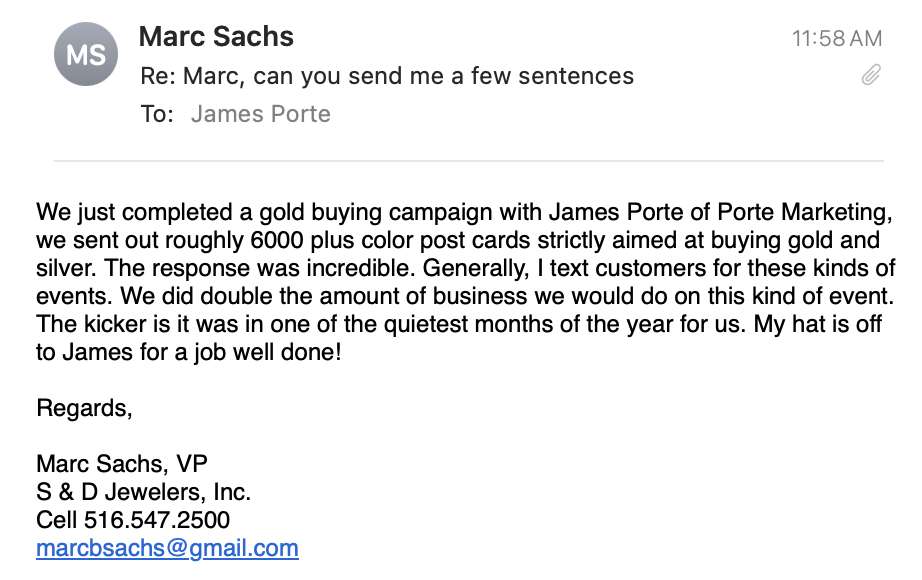 MS

Marc Sachs

11:58 AM

Re: Marc, can you send me a few sentences

To: James Porte

We just completed a gold buying campaign with James Porte of Porte Marketing, we sent out roughly 6000 plus color post cards strictly aimed at buying gold and silver. The response was incredible. Generally, I text customers for these kinds of events. We did double the amount of business we would do on this kind of event. The kicker is it was in one of the quietest months of the year for us. My hat is off to James for a job well done!

Regards,

Marc Sachs, VP
S & D Jewelers, Inc.
Cell 516.547.2500
marcbsachs@gmail.com